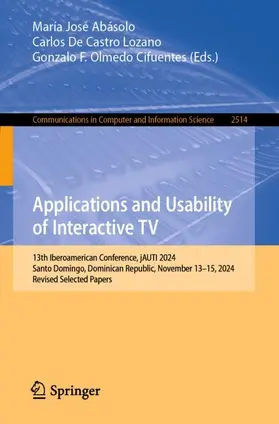 María José Abásolo
Carlos De Castro Lozano
Gonzalo F. Olmedo Cifuentes (Eds.)

Communications in Computer and Information Science 2514

Applications and Usability of Interactive TV

13th Iberoamerican Conference, jAUTI 2024
Santo Domingo, Dominican Republic, November 13–15, 2024
Revised Selected Papers

Springer